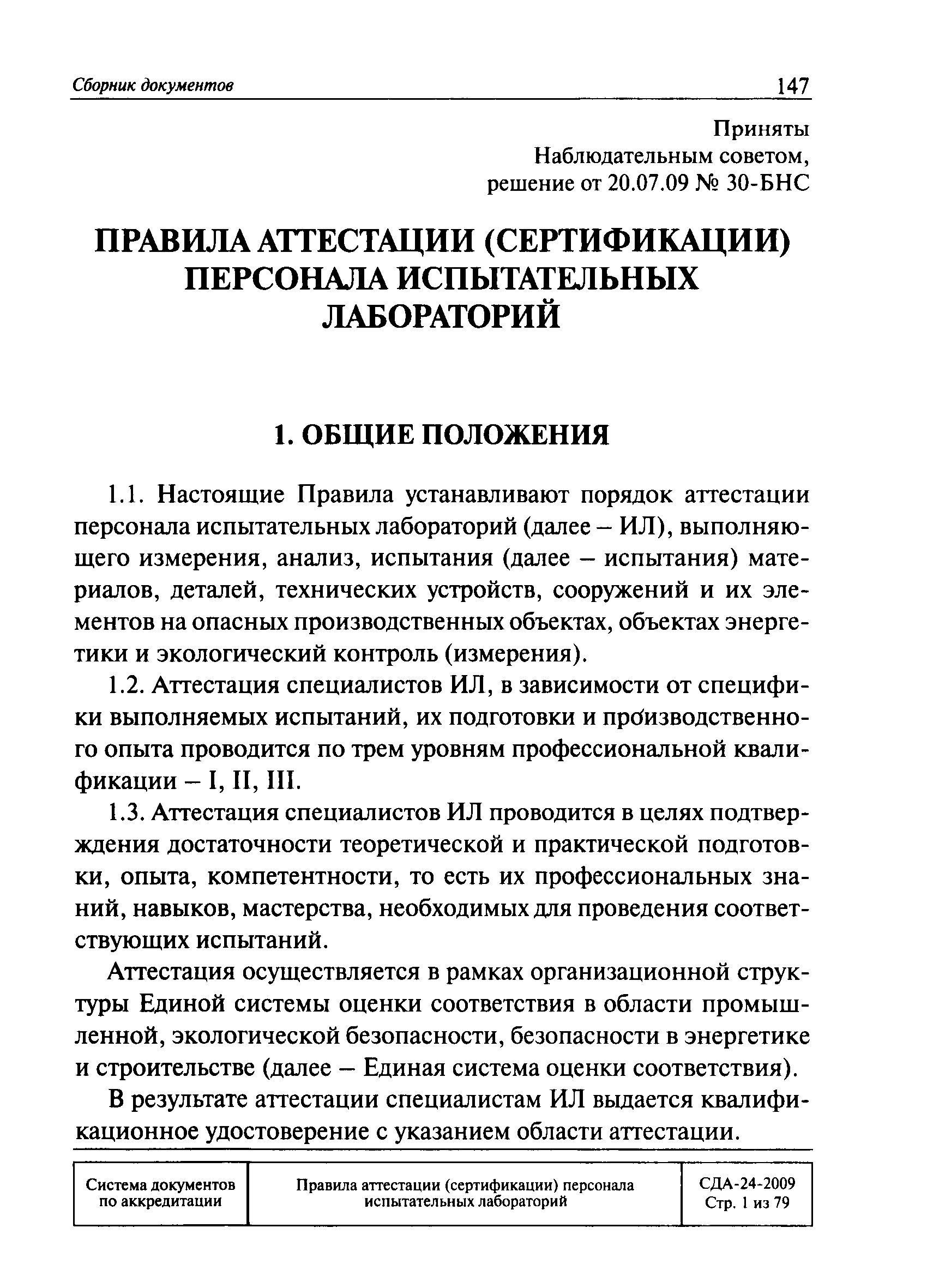 Сборник документов 147

Приняты
Наблюдательным советом,
решение от 20.07.09 № 30-БНС

ПРАВИЛА АТТЕСТАЦИИ (СЕРТИФИКАЦИИ) ПЕРСОНАЛА ИСПЫТАТЕЛЬНЫХ ЛАБОРАТОРИЙ

1. ОБЩИЕ ПОЛОЖЕНИЯ

1.1. Настоящие Правила устанавливают порядок аттестации персонала испытательных лабораторий (далее – ИЛ), выполняющего измерения, анализ, испытания (далее – испытания) материалов, деталей, технических устройств, сооружений и их элементов на опасных производственных объектах, объектах энергетики и экологический контроль (измерения).

1.2. Аттестация специалистов ИЛ, в зависимости от специфики выполняемых испытаний, их подготовки и производственного опыта проводится по трем уровням профессиональной квалификации – I, II, III.

1.3. Аттестация специалистов ИЛ проводится в целях подтверждения достаточности теоретической и практической подготовки, опыта, компетентности, то есть их профессиональных знаний, навыков, мастерства, необходимых для проведения соответствующих испытаний.

Аттестация осуществляется в рамках организационной структуры Единой системы оценки соответствия в области промышленной, экологической безопасности, безопасности в энергетике и строительстве (далее – Единая система оценки соответствия).

В результате аттестации специалистам ИЛ выдается квалификационное удостоверение с указанием области аттестации.

| Система документов по аккредитации | Правила аттестации (сертификации) персонала испытательных лабораторий | СДА-24-2009 Стр. 1 из 79 |
|---|---|---|